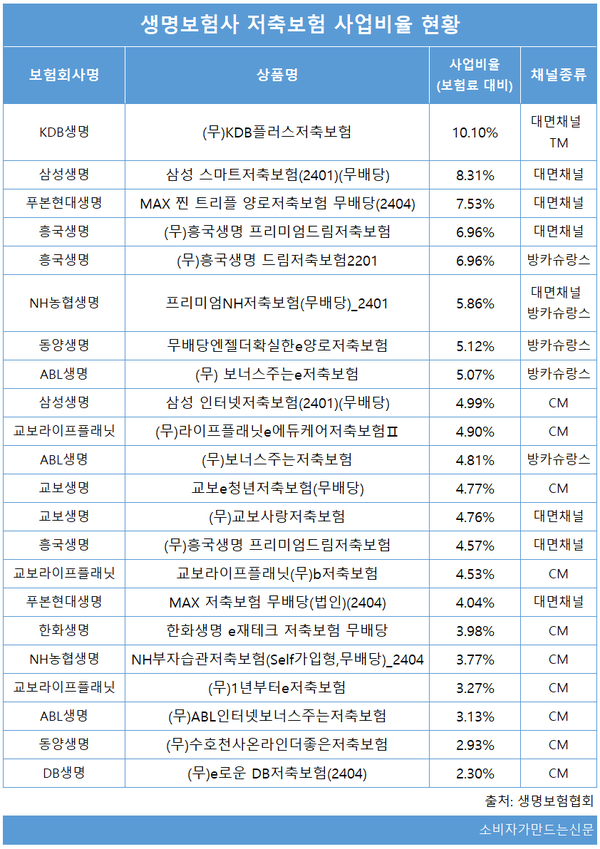 생명보험사 저축보험 사업비율 현황

| 보험회사명 | 상품명 | 사업비율 (보험료 대비) | 채널종류 |
|---|---|---|---|
| KDB생명 | (무)KDB플러스저축보험 | 10.10% | 대면채널 TM |
| 삼성생명 | 삼성 스마트저축보험(2401)(무배당) | 8.31% | 대면채널 |
| 푸본현대생명 | MAX 찐 트리플 양로저축보험 무배당(2404) | 7.53% | 대면채널 |
| 흥국생명 | (무)흥국생명 프리미엄드림저축보험 | 6.96% | 대면채널 |
| 흥국생명 | (무)흥국생명 드림저축보험2201 | 6.96% | 방카슈랑스 |
| NH농협생명 | 프리미엄NH저축보험(무배당)_2401 | 5.86% | 대면채널 방카슈랑스 |
| 동양생명 | 무배당엔젤더확실한e양로저축보험 | 5.12% | 방카슈랑스 |
| ABL생명 | (무) 보너스주는e저축보험 | 5.07% | 방카슈랑스 |
| 삼성생명 | 삼성 인터넷저축보험(2401)(무배당) | 4.99% | CM |
| 교보라이프플래닛 | (무)라이프플래닛e에듀케어저축보험Ⅱ | 4.90% | CM |
| ABL생명 | (무)보너스주는저축보험 | 4.81% | 방카슈랑스 |
| 교보생명 | 교보e청년저축보험(무배당) | 4.77% | CM |
| 교보생명 | (무)교보사랑저축보험 | 4.76% | 대면채널 |
| 흥국생명 | (무)흥국생명 프리미엄드림저축보험 | 4.57% | 대면채널 |
| 교보라이프플래닛 | 교보라이프플래닛(무)b저축보험 | 4.53% | CM |
| 푸본현대생명 | MAX 저축보험 무배당(법인)(2404) | 4.04% | 대면채널 |
| 한화생명 | 한화생명 e재테크 저축보험 무배당 | 3.98% | CM |
| NH농협생명 | NH부자습관저축보험(Self가입형,무배당)_2404 | 3.77% | CM |
| 교보라이프플래닛 | (무)1년부터e저축보험 | 3.27% | CM |
| ABL생명 | (무)ABL인터넷보너스주는저축보험 | 3.13% | CM |
| 동양생명 | (무)수호천사온라인더좋은저축보험 | 2.93% | CM |
| DB생명 | (무)e로운 DB저축보험(2404) | 2.30% | CM |

출처: 생명보험협회

소비자가만드는신문